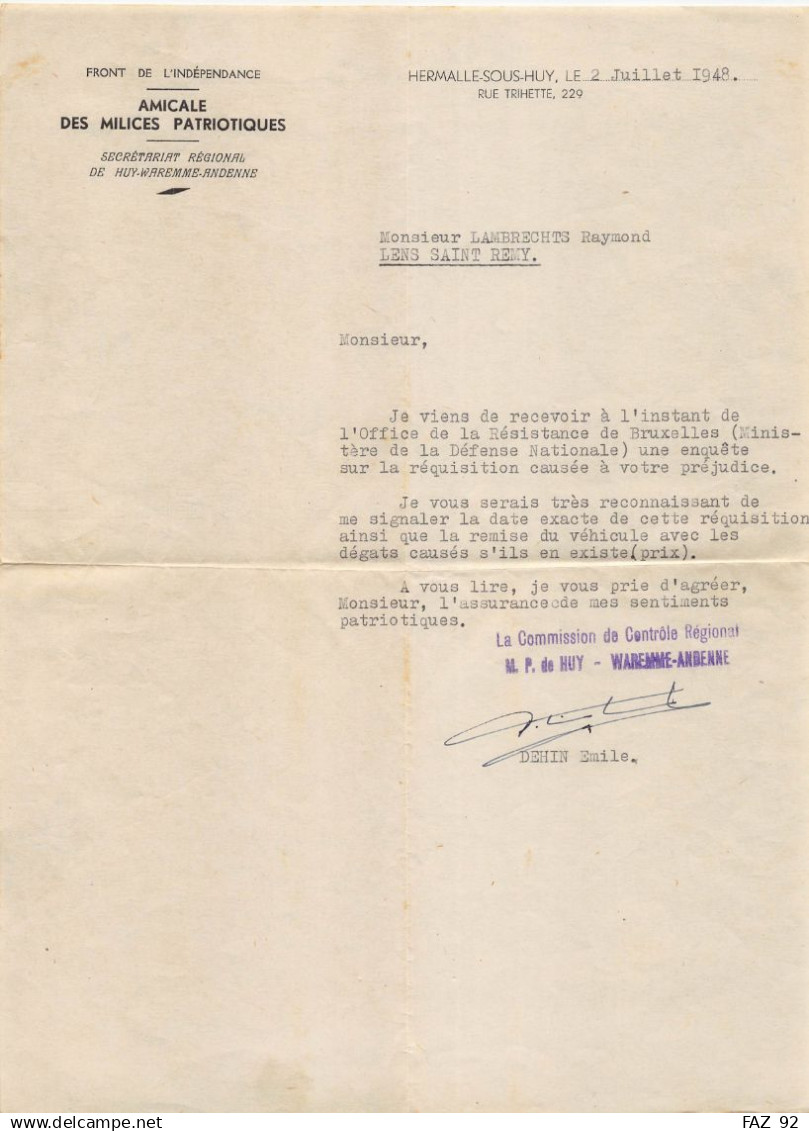 FRONT DE L'INDÉPENDANCE

AMICALE
DES MILICES PATRIOTIQUES

SECRÉTARIAT RÉGIONAL
DE HUY-WAREMME-ANDENNE

HERMALLE-SOUS-HUY, LE 2 Juillet 1948.
RUE TRIHETTE, 229

Monsieur LAMBRECHTS Raymond
LENS SAINT REMY.

Monsieur,

Je viens de recevoir à l'instant de l'Office de la Résistance de Bruxelles (Ministère de la Défense Nationale) une enquête sur la réquisition causée à votre préjudice.

Je vous serais très reconnaissant de me signaler la date exacte de cette réquisition ainsi que la remise du véhicule avec les dégats causés s'ils en existe(prix).

A vous lire, je vous prie d'agréer, Monsieur, l'assurancede mes sentiments patriotiques.

La Commission de Contrôle Régional
M. P. de HUY - WAREMME-ANDENNE

DEHIN Emile.

www.delcampe.net
FAZ 92